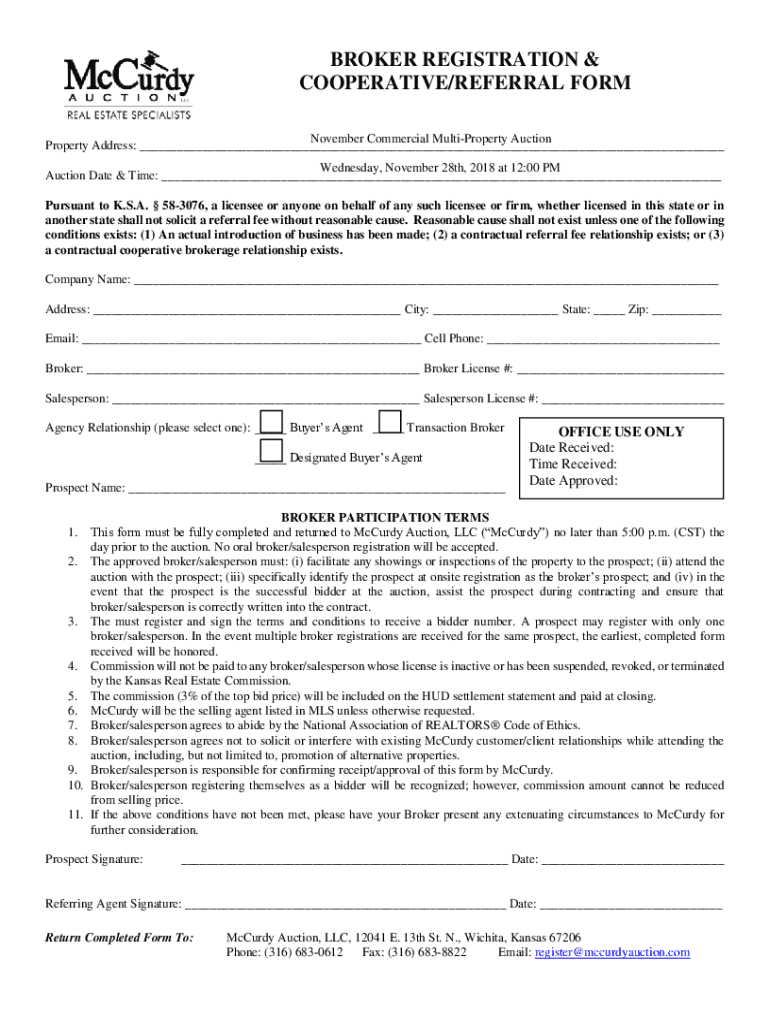 McCurdy
AUCTION LLC
REAL ESTATE SPECIALISTS

BROKER REGISTRATION & COOPERATIVE/REFERRAL FORM

Property Address: November Commercial Multi-Property Auction

Auction Date & Time: Wednesday, November 28th, 2018 at 12:00 PM

Pursuant to K.S.A. § 58-3076, a licensee or anyone on behalf of any such licensee or firm, whether licensed in this state or in another state shall not solicit a referral fee without reasonable cause. Reasonable cause shall not exist unless one of the following conditions exists: (1) An actual introduction of business has been made; (2) a contractual referral fee relationship exists; or (3) a contractual cooperative brokerage relationship exists.

Company Name: ____________

Address: ____________ City: ____________ State: _____ Zip: __________

Email: ____________ Cell Phone: ____________

Broker: ____________ Broker License #: ____________

Salesperson: ____________ Salesperson License #: ____________

Agency Relationship (please select one): _____ Buyer's Agent _____ Transaction Broker

_____ Designated Buyer's Agent

Prospect Name: ____________

OFFICE USE ONLY
Date Received:
Time Received:
Date Approved:

BROKER PARTICIPATION TERMS
1. This form must be fully completed and returned to McCurdy Auction, LLC ("McCurdy") no later than 5:00 p.m. (CST) the day prior to the auction. No oral broker/salesperson registration will be accepted.
2. The approved broker/salesperson must: (i) facilitate any showings or inspections of the property to the prospect; (ii) attend the auction with the prospect; (iii) specifically identify the prospect at onsite registration as the broker's prospect; and (iv) in the event that the prospect is the successful bidder at the auction, assist the prospect during contracting and ensure that broker/salesperson is correctly written into the contract.
3. The must register and sign the terms and conditions to receive a bidder number. A prospect may register with only one broker/salesperson. In the event multiple broker registrations are received for the same prospect, the earliest, completed form received will be honored.
4. Commission will not be paid to any broker/salesperson whose license is inactive or has been suspended, revoked, or terminated by the Kansas Real Estate Commission.
5. The commission (3% of the top bid price) will be included on the HUD settlement statement and paid at closing.
6. McCurdy will be the selling agent listed in MLS unless otherwise requested.
7. Broker/salesperson agrees to abide by the National Association of REALTORS® Code of Ethics.
8. Broker/salesperson agrees not to solicit or interfere with existing McCurdy customer/client relationships while attending the auction, including, but not limited to, promotion of alternative properties.
9. Broker/salesperson is responsible for confirming receipt/approval of this form by McCurdy.
10. Broker/salesperson registering themselves as a bidder will be recognized; however, commission amount cannot be reduced from selling price.
11. If the above conditions have not been met, please have your Broker present any extenuating circumstances to McCurdy for further consideration.

Prospect Signature: ____________ Date: ____________

Referring Agent Signature: ____________ Date: ____________

Return Completed Form To: McCurdy Auction, LLC, 12041 E. 13th St. N., Wichita, Kansas 67206
Phone: (316) 683-0612 Fax: (316) 683-8822 Email: register@mccurdyauction.com